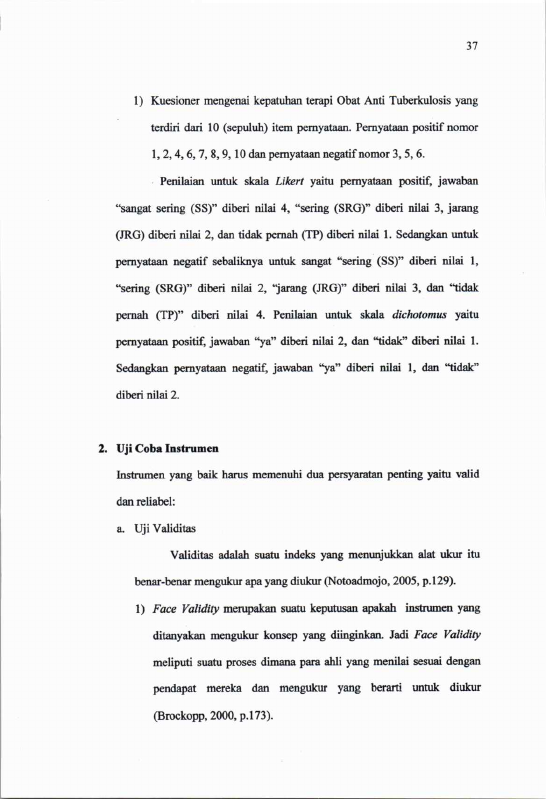 37

1) Kuesioner mengenai kepatuhan terapi Obat Anti Tuberkulosis yang terdiri dari 10 (sepuluh) item pernyataan. Pernyataan positif nomor 1, 2, 4, 6, 7, 8, 9, 10 dan pernyataan negatif nomor 3, 5, 6.

Penilaian untuk skala Likert yaitu pernyataan positif, jawaban "sangat sering (SS)" diberi nilai 4, "sering (SRG)" diberi nilai 3, jarang (JRG) diberi nilai 2, dan tidak pernah (TP) diberi nilai 1. Sedangkan untuk pernyataan negatif sebaliknya untuk sangat "sering (SS)" diberi nilai 1, "sering (SRG)" diberi nilai 2, "jarang (JRG)" diberi nilai 3, dan "tidak pernah (TP)" diberi nilai 4. Penilaian untuk skala dichotomus yaitu pernyataan positif, jawaban "ya" diberi nilai 2, dan "tidak" diberi nilai 1. Sedangkan pernyataan negatif, jawaban "ya" diberi nilai 1, dan "tidak" diberi nilai 2.

2. Uji Coba Instrumen

Instrumen yang baik harus memenuhi dua persyaratan penting yaitu valid dan reliabel:

a. Uji Validitas

Validitas adalah suatu indeks yang menunjukkan alat ukur itu benar-benar mengukur apa yang diukur (Notoadmojo, 2005, p.129).

1) Face Validity merupakan suatu keputusan apakah instrumen yang ditanyakan mengukur konsep yang diinginkan. Jadi Face Validity meliputi suatu proses dimana para ahli yang menilai sesuai dengan pendapat mereka dan mengukur yang berarti untuk diukur (Brockopp, 2000, p.173).